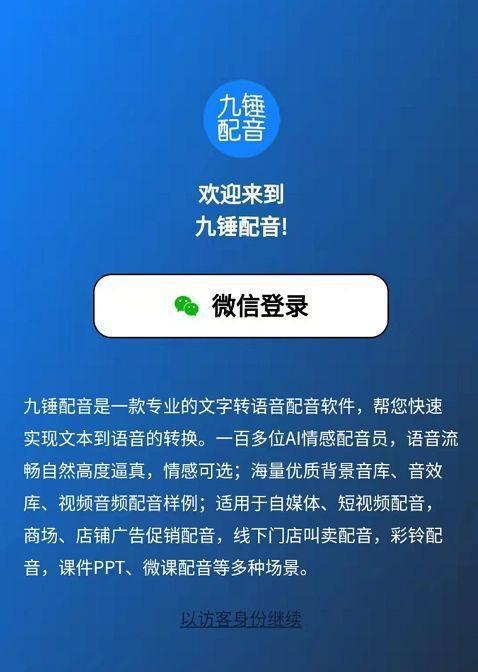 九锤配音

欢迎来到
九锤配音!

微信登录

九锤配音是一款专业的文字转语音配音软件，帮您快速实现文本到语音的转换。一百多位AI情感配音员，语音流畅自然高度逼真，情感可选；海量优质背景音库、音效库、视频音频配音样例；适用于自媒体、短视频配音，商场、店铺广告促销配音，线下门店叫卖配音，彩铃配音，课件PPT、微课配音等多种场景。

以访客身份继续